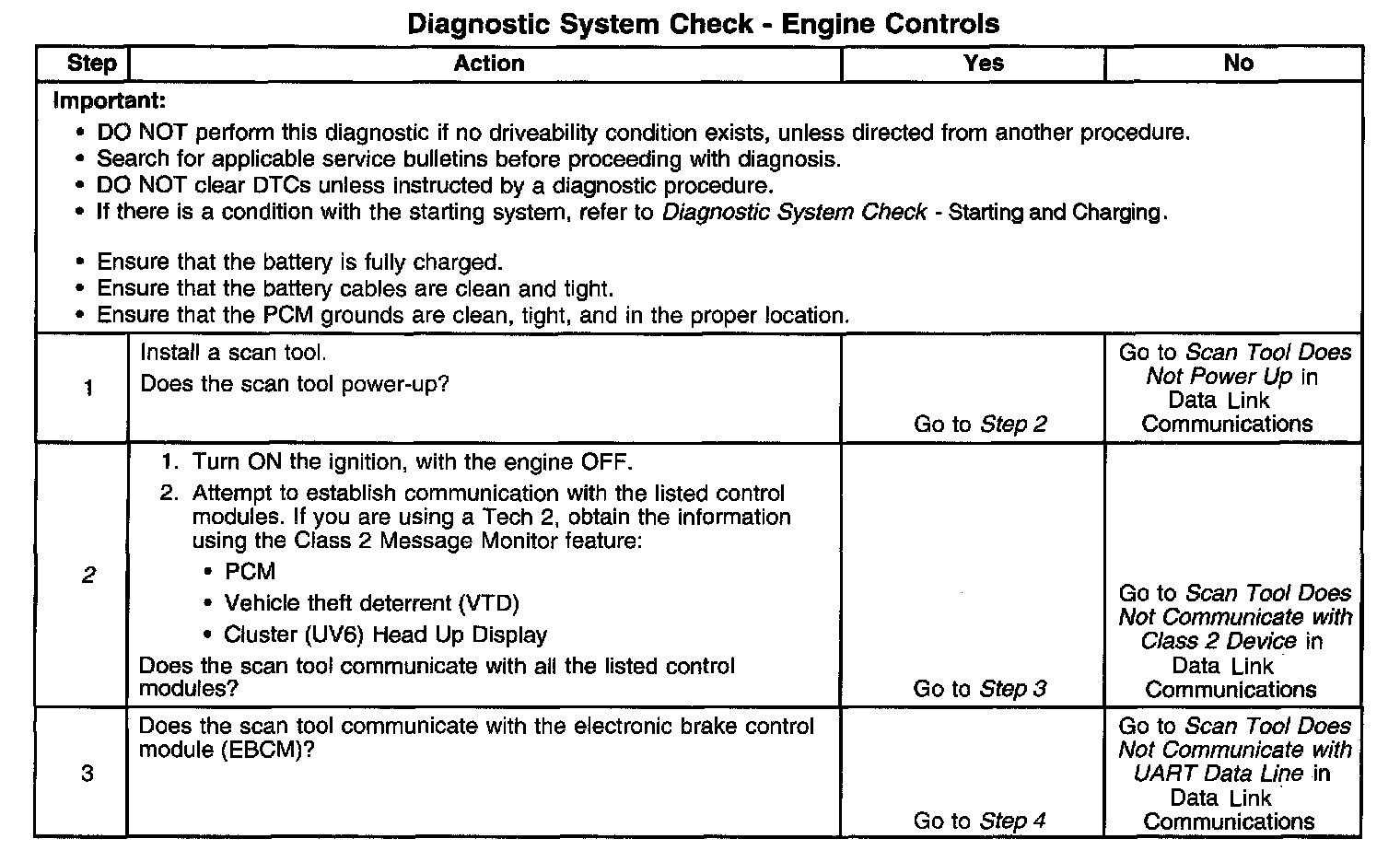 Diagnostic System Check - Engine Controls

| Step | Action | Yes | No |
|---|---|---|---|
| Important: • DO NOT perform this diagnostic if no driveability condition exists, unless directed from another procedure. • Search for applicable service bulletins before proceeding with diagnosis. • DO NOT clear DTCs unless instructed by a diagnostic procedure. • If there is a condition with the starting system, refer to Diagnostic System Check - Starting and Charging. • Ensure that the battery is fully charged. • Ensure that the battery cables are clean and tight. • Ensure that the PCM grounds are clean, tight, and in the proper location. | | | |
| 1 | Install a scan tool. Does the scan tool power-up? | Go to Step 2 | Go to Scan Tool Does Not Power Up in Data Link Communications |
| 2 | 1. Turn ON the ignition, with the engine OFF. 2. Attempt to establish communication with the listed control modules. If you are using a Tech 2, obtain the information using the Class 2 Message Monitor feature: • PCM • Vehicle theft deterrent (VTD) • Cluster (UV6) Head Up Display Does the scan tool communicate with all the listed control modules? | Go to Step 3 | Go to Scan Tool Does Not Communicate with Class 2 Device in Data Link Communications |
| 3 | Does the scan tool communicate with the electronic brake control module (EBCM)? | Go to Step 4 | Go to Scan Tool Does Not Communicate with UART Data Line in Data Link Communications |